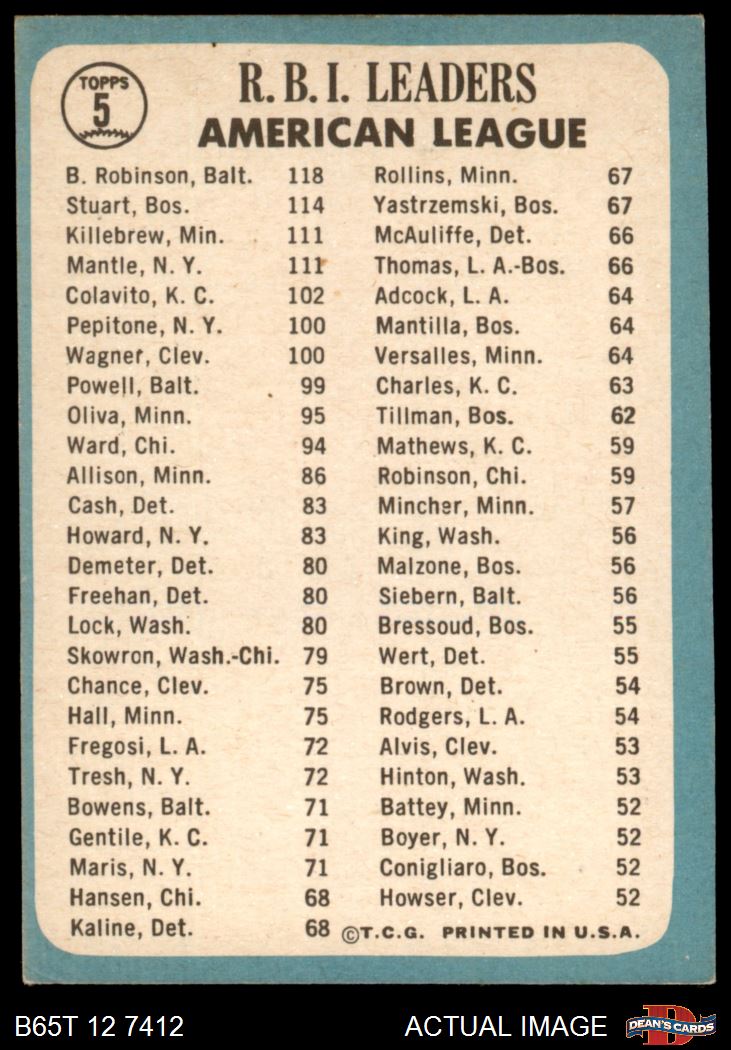 TOPPS 5

R. B. I. LEADERS
AMERICAN LEAGUE

B. Robinson, Balt. 118
Stuart, Bos. 114
Killebrew, Min. 111
Mantle, N. Y. 111
Colavito, K. C. 102
Pepitone, N. Y. 100
Wagner, Clev. 100
Powell, Balt. 99
Oliva, Minn. 95
Ward, Chi. 94
Allison, Minn. 86
Cash, Det. 83
Howard, N. Y. 83
Demeter, Det. 80
Freehan, Det. 80
Lock, Wash. 80
Skowron, Wash.-Chi. 79
Chance, Clev. 75
Hall, Minn. 75
Fregosi, L. A. 72
Tresh, N. Y. 72
Bowens, Balt. 71
Gentile, K. C. 71
Maris, N. Y. 71
Hansen, Chi. 68
Kaline, Det. 68

Rollins, Minn. 67
Yastrzemski, Bos. 67
McAuliffe, Det. 66
Thomas, L. A.-Bos. 66
Adcock, L. A. 64
Mantilla, Bos. 64
Versalles, Minn. 64
Charles, K. C. 63
Tillman, Bos. 62
Mathews, K. C. 59
Robinson, Chi. 59
Mincher, Minn. 57
King, Wash. 56
Malzone, Bos. 56
Siebern, Balt. 56
Bressoud, Bos. 55
Wert, Det. 55
Brown, Det. 54
Rodgers, L. A. 54
Alvis, Clev. 53
Hinton, Wash. 53
Battey, Minn. 52
Boyer, N. Y. 52
Conigliaro, Bos. 52
Howser, Clev. 52

©T.C.G. PRINTED IN U.S.A.

B65T 12 7412
ACTUAL IMAGE
DEAN'S CARDS